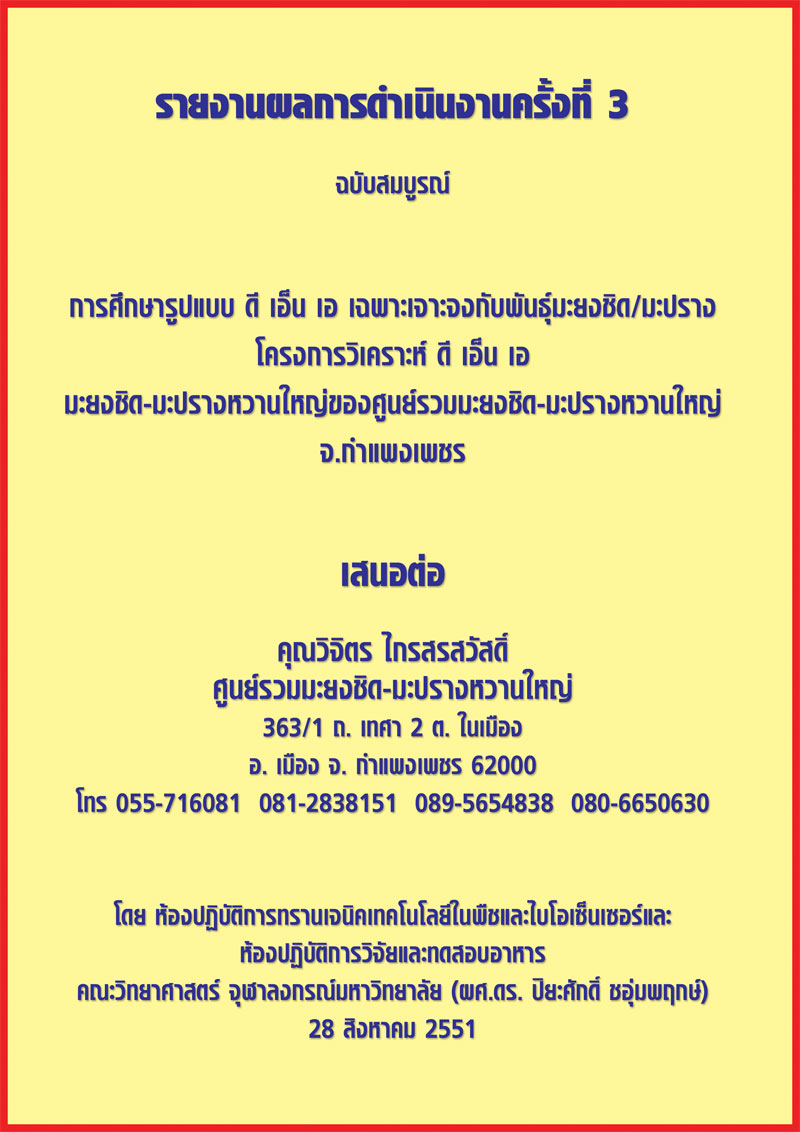 รายงานผลการดำเนินงานครั้งที่ 3

ฉบับสมบูรณ์

การศึกษารูปแบบ ดี เอ็น เอ เฉพาะเจาะจงกับพันธุ์มะยงชิด/มะปราง
โครงการวิเคราะห์ ดี เอ็น เอ
มะยงชิด-มะปรางหวานใหญ่ของศูนย์รวมมะยงชิด-มะปรางหวานใหญ่
จ.กำแพงเพชร

เสนอต่อ

คุณวิจิตร ไกรสรสวัสดิ์
ศูนย์รวมมะยงชิด-มะปรางหวานใหญ่
363/1 ถ. เทศา 2 ต. ในเมือง
อ. เมือง จ. กำแพงเพชร 62000
โทร 055-716081 081-2838151 089-5654838 080-6650630

โดย ห้องปฏิบัติการทรานเจนิคเทคโนโลยีในพืชและไบโอเซ็นเซอร์และ
ห้องปฏิบัติการวิจัยและทดสอบอาหาร
คณะวิทยาศาสตร์ จุฬาลงกรณ์มหาวิทยาลัย (ผศ.ดร. ปิยะศักดิ์ ชอุ่มพฤกษ์)
28 สิงหาคม 2551